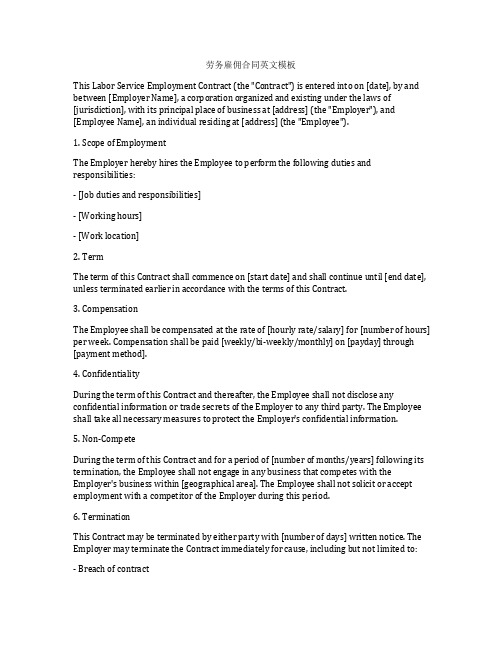 劳务雇佣合同英文模板

This Labor Service Employment Contract (the "Contract") is entered into on [date], by and between [Employer Name], a corporation organized and existing under the laws of [jurisdiction], with its principal place of business at [address] (the "Employer"), and [Employee Name], an individual residing at [address] (the "Employee").

1. Scope of Employment

The Employer hereby hires the Employee to perform the following duties and responsibilities:

- [Job duties and responsibilities]

- [Working hours]

- [Work location]

2. Term

The term of this Contract shall commence on [start date] and shall continue until [end date], unless terminated earlier in accordance with the terms of this Contract.

3. Compensation

The Employee shall be compensated at the rate of [hourly rate/salary] for [number of hours] per week. Compensation shall be paid [weekly/bi-weekly/monthly] on [payday] through [payment method].

4. Confidentiality

During the term of this Contract and thereafter, the Employee shall not disclose any confidential information or trade secrets of the Employer to any third party. The Employee shall take all necessary measures to protect the Employer's confidential information.

5. Non-Compete

During the term of this Contract and for a period of [number of months/years] following its termination, the Employee shall not engage in any business that competes with the Employer's business within [geographical area]. The Employee shall not solicit or accept employment with a competitor of the Employer during this period.

6. Termination

This Contract may be terminated by either party with [number of days] written notice. The Employer may terminate the Contract immediately for cause, including but not limited to:

- Breach of contract